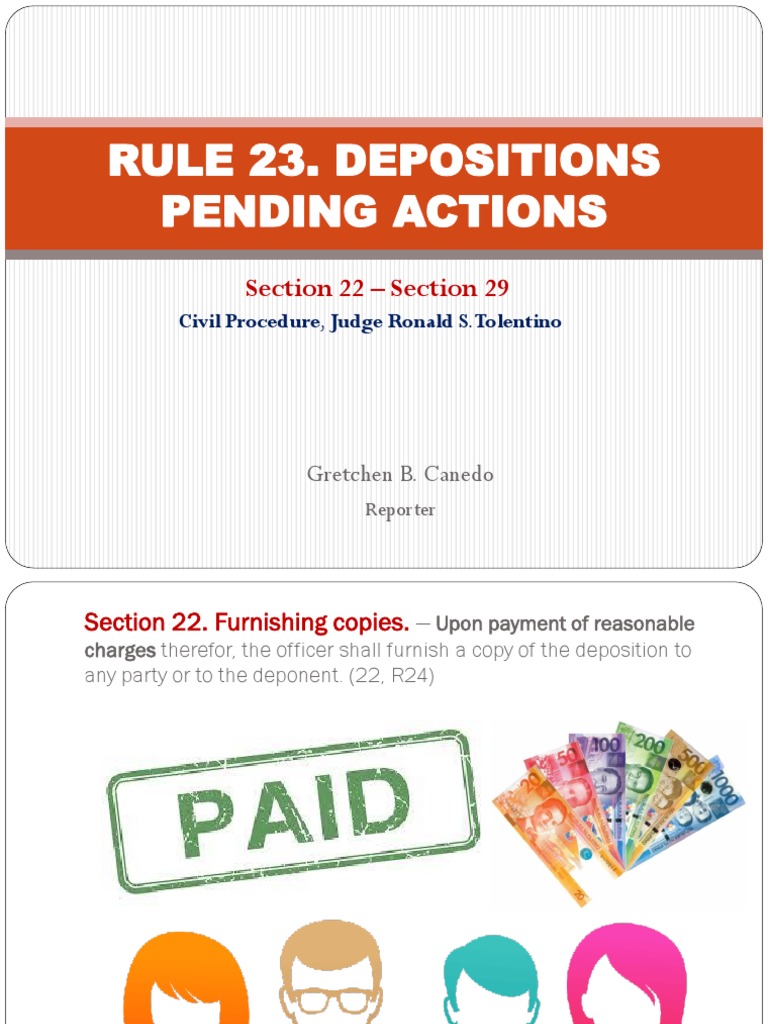 RULE 23. DEPOSITIONS PENDING ACTIONS

Section 22 – Section 29

Civil Procedure, Judge Ronald S. Tolentino

Gretchen B. Canedo

Reporter

Section 22. Furnishing copies. — Upon payment of reasonable charges therefor, the officer shall furnish a copy of the deposition to any party or to the deponent. (22, R24)

PAID

20 50 100 200 500 1000